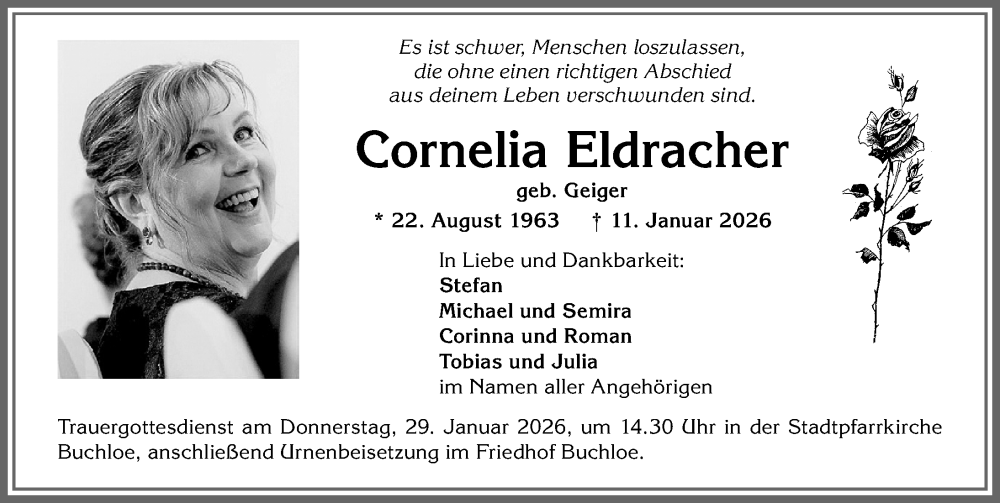 Es ist schwer, Menschen loszulassen,
die ohne einen richtigen Abschied
aus deinem Leben verschwunden sind.

Cornelia Eldracher

geb. Geiger

* 22. August 1963 † 11. Januar 2026

In Liebe und Dankbarkeit:
Stefan
Michael und Semira
Corinna und Roman
Tobias und Julia
im Namen aller Angehörigen

Trauergottesdienst am Donnerstag, 29. Januar 2026, um 14.30 Uhr in der Stadtpfarrkirche Buchloe, anschließend Urnenbeisetzung im Friedhof Buchloe.